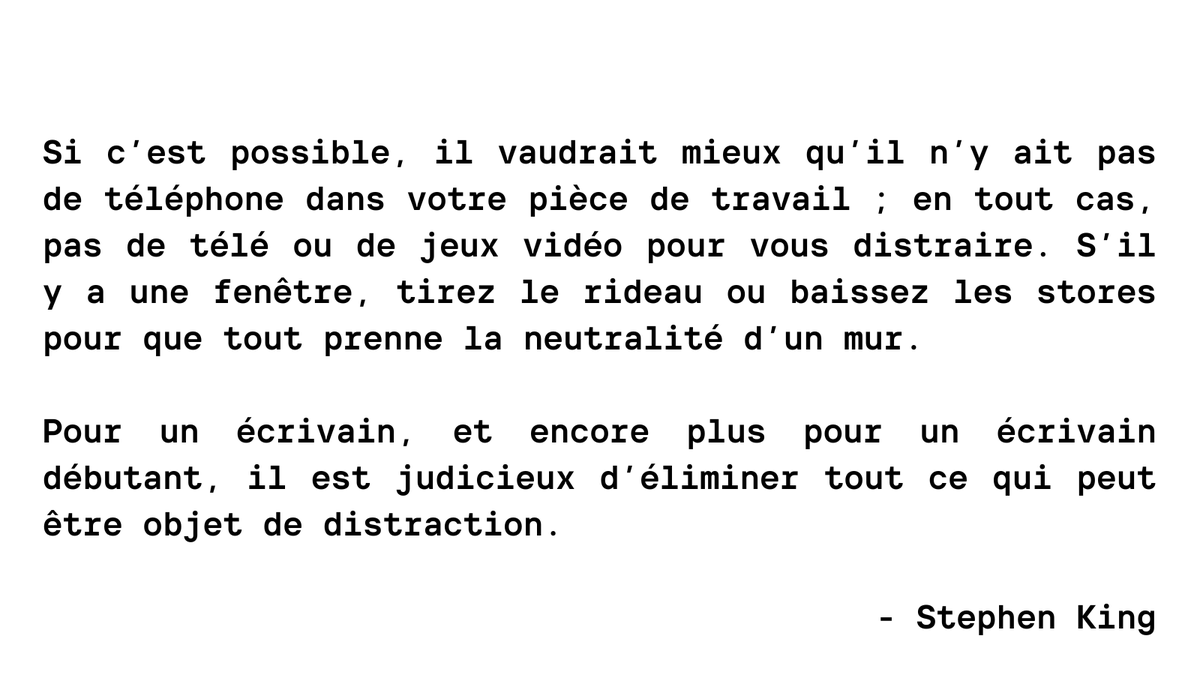 Si c'est possible, il vaudrait mieux qu'il n'y ait pas de téléphone dans votre pièce de travail ; en tout cas, pas de télé ou de jeux vidéo pour vous distraire. S'il y a une fenêtre, tirez le rideau ou baissez les stores pour que tout prenne la neutralité d'un mur.

Pour un écrivain, et encore plus pour un écrivain débutant, il est judicieux d'éliminer tout ce qui peut être objet de distraction.

- Stephen King